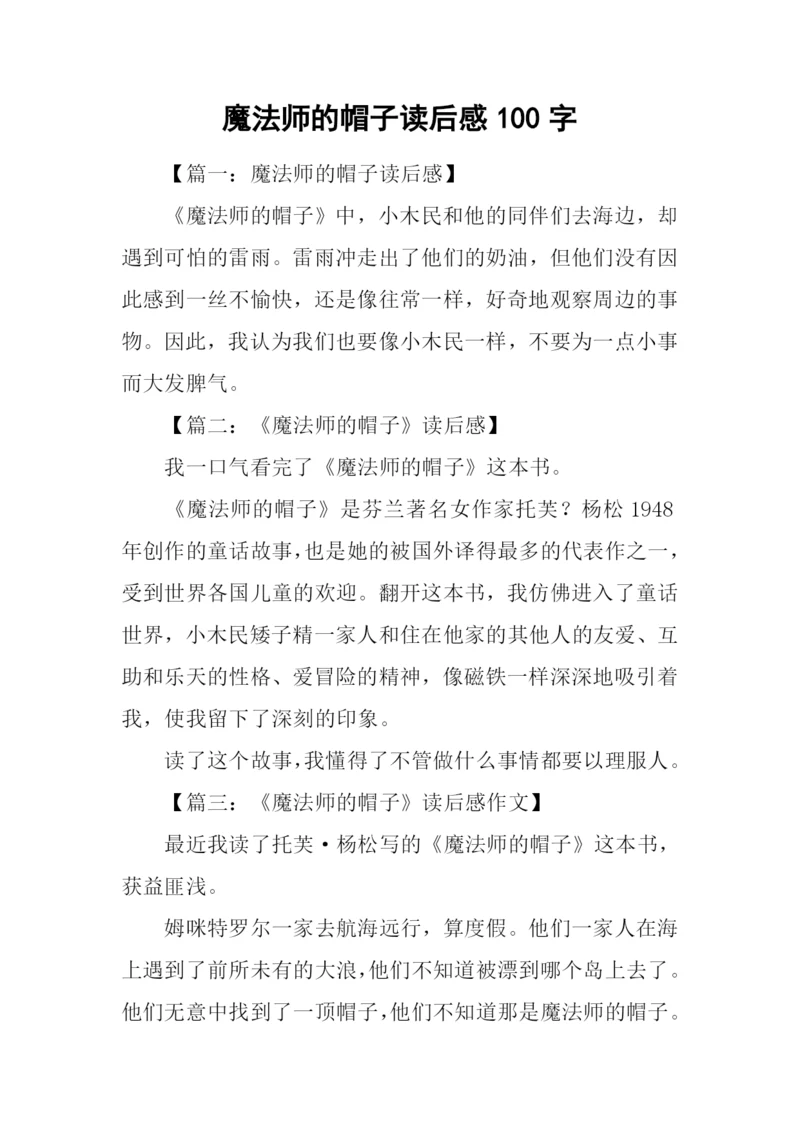 魔法师的帽子读后感 100 字

【篇一：魔法师的帽子读后感】

《魔法师的帽子》中，小木民和他的同伴们去海边，却遇到可怕的雷雨。雷雨冲走出了他们的奶油，但他们没有因此感到一丝不愉快，还是像往常一样，好奇地观察周边的事物。因此，我认为我们也要像小木民一样，不要为一点小事而大发脾气。

【篇二：《魔法师的帽子》读后感】

我一口气看完了《魔法师的帽子》这本书。

《魔法师的帽子》是芬兰著名女作家托芙？杨松 1948 年创作的童话故事，也是她的被国外译得最多的代表作之一，受到世界各国儿童的欢迎。翻开这本书，我仿佛进入了童话世界，小木民矮子精一家人和住在他家的其他人的友爱、互助和乐天的性格、爱冒险的精神，像磁铁一样深深地吸引着我，使我留下了深刻的印象。

读了这个故事，我懂得了不管做什么事情都要以理服人。

【篇三：《魔法师的帽子》读后感作文】

最近我读了托芙·杨松写的《魔法师的帽子》这本书，获益匪浅。

姆咪特罗尔一家去航海远行，算度假。他们一家人在海上遇到了前所未有的大浪，他们不知道被漂到哪个岛上去了。他们无意中找到了一顶帽子，他们不知道那是魔法师的帽子。